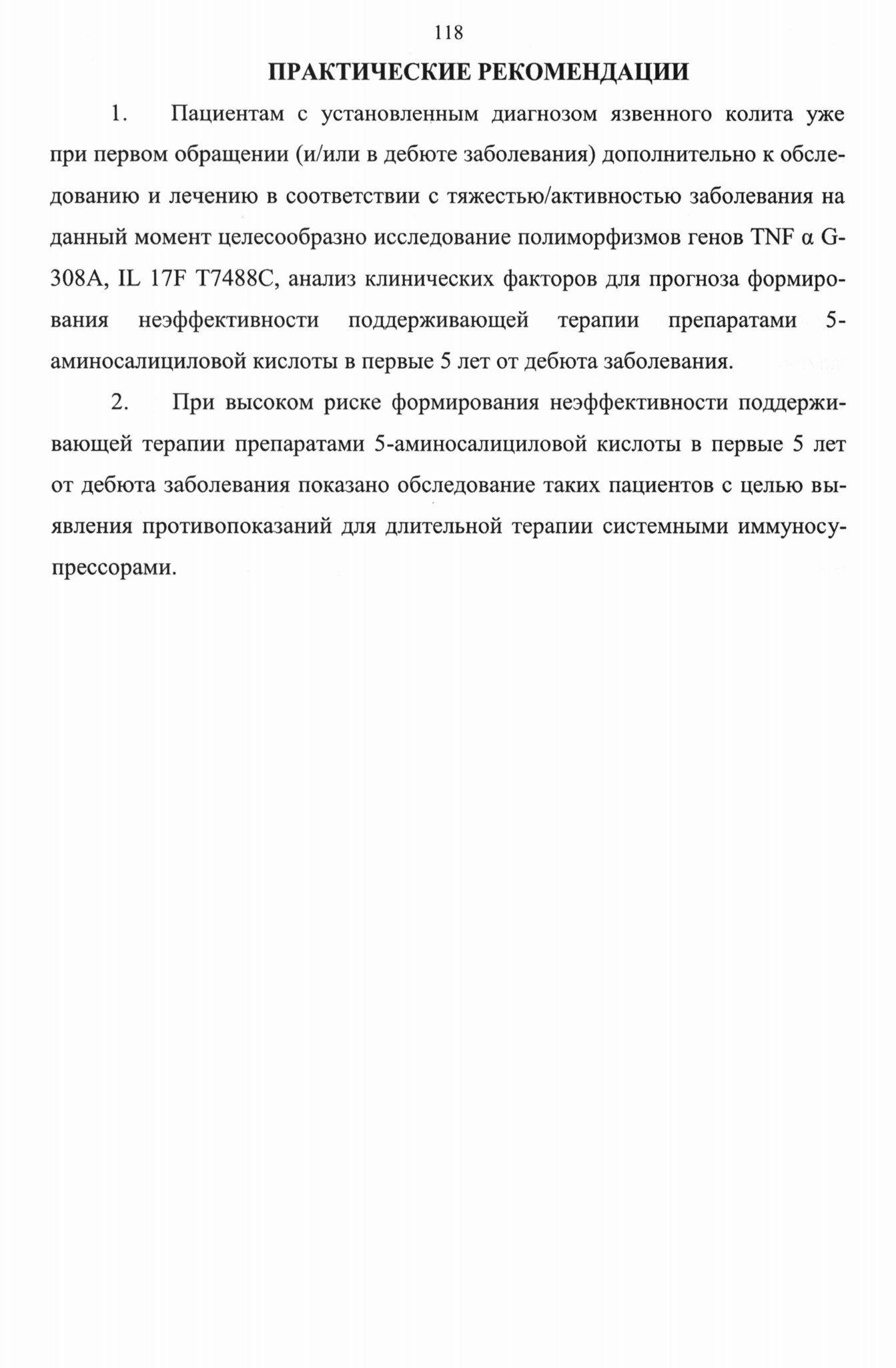 118

ПРАКТИЧЕСКИЕ РЕКОМЕНДАЦИИ

1. Пациентам с установленным диагнозом язвенного колита уже при первом обращении (и/или в дебюте заболевания) дополнительно к обследованию и лечению в соответствии с тяжестью/активностью заболевания на данный момент целесообразно исследование полиморфизмов генов TNF α G-308A, IL 17F T7488C, анализ клинических факторов для прогноза формирования неэффективности поддерживающей терапии препаратами 5-аминосалициловой кислоты в первые 5 лет от дебюта заболевания.

2. При высоком риске формирования неэффективности поддерживающей терапии препаратами 5-аминосалициловой кислоты в первые 5 лет от дебюта заболевания показано обследование таких пациентов с целью выявления противопоказаний для длительной терапии системными иммуносупрессорами.